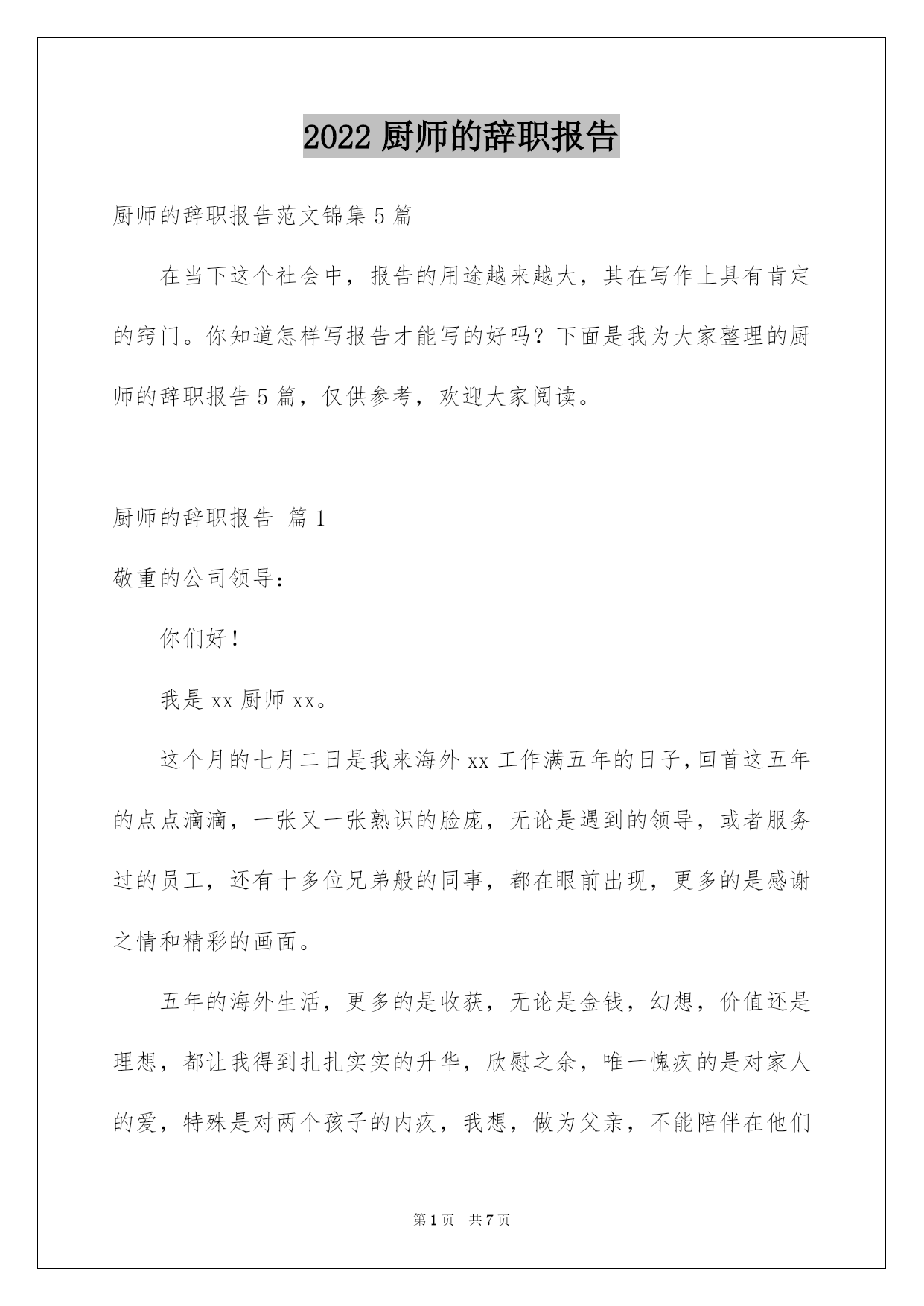 2022 厨师的辞职报告

厨师的辞职报告范文锦集 5 篇

在当下这个社会中，报告的用途越来越大，其在写作上具有肯定的窍门。你知道怎样写报告才能写的好吗？下面是我为大家整理的厨师的辞职报告 5 篇，仅供参考，欢迎大家阅读。

厨师的辞职报告 篇 1

敬重的公司领导：

你们好！

我是 xx 厨师 xx。

这个月的七月二日是我来海外 xx 工作满五年的日子，回首这五年的点点滴滴，一张又一张熟识的脸庞，无论是遇到的领导，或者服务过的员工，还有十多位兄弟般的同事，都在眼前出现，更多的是感谢之情和精彩的画面。

五年的海外生活，更多的是收获，无论是金钱，幻想，价值还是理想，都让我得到扎扎实实的升华，欣慰之余，唯一愧疚的是对家人的爱，特殊是对两个孩子的内疚，我想，做为父亲，不能陪伴在他们

第 1 页 共 7 页